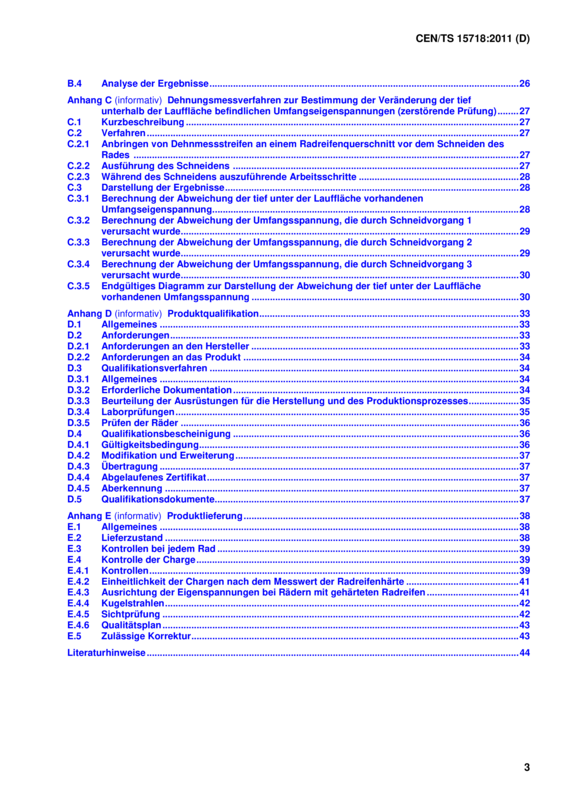 CEN/TS 15718:2011 (D)

B.4 Analyse der Ergebnisse 26

Anhang C (informativ) Dehnungsmessverfahren zur Bestimmung der Veränderung der tief unterhalb der Lauffläche befindlichen Umfangseigenspannungen (zerstörende Prüfung) 27
C.1 Kurzbeschreibung 27
C.2 Verfahren 27
C.2.1 Anbringen von Dehnmessstreifen an einem Radreifenquerschnitt vor dem Schneiden des Rades 27
C.2.2 Ausführung des Schneidens 27
C.2.3 Während des Schneidens auszuführende Arbeitsschritte 28
C.3 Darstellung der Ergebnisse 28
C.3.1 Berechnung der Abweichung der tief unter der Lauffläche vorhandenen Umfangseigenspannung 28
C.3.2 Berechnung der Abweichung der Umfangsspannung, die durch Schneidvorgang 1 verursacht wurde 29
C.3.3 Berechnung der Abweichung der Umfangsspannung, die durch Schneidvorgang 2 verursacht wurde 29
C.3.4 Berechnung der Abweichung der Umfangsspannung, die durch Schneidvorgang 3 verursacht wurde 30
C.3.5 Endgültiges Diagramm zur Darstellung der Abweichung der tief unter der Lauffläche vorhandenen Umfangsspannung 30

Anhang D (informativ) Produktqualifikation 33
D.1 Allgemeines 33
D.2 Anforderungen 33
D.2.1 Anforderungen an den Hersteller 33
D.2.2 Anforderungen an das Produkt 34
D.3 Qualifikationsverfahren 34
D.3.1 Allgemeines 34
D.3.2 Erforderliche Dokumentation 34
D.3.3 Beurteilung der Ausrüstungen für die Herstellung und des Produktionsprozesses 35
D.3.4 Laborprüfungen 35
D.3.5 Prüfen der Räder 36
D.4 Qualifikationsbescheinigung 36
D.4.1 Gültigkeitsbedingung 36
D.4.2 Modifikation und Erweiterung 37
D.4.3 Übertragung 37
D.4.4 Abgelaufenes Zertifikat 37
D.4.5 Aberkennung 37
D.5 Qualifikationsdokumente 37

Anhang E (informativ) Produktlieferung 38
E.1 Allgemeines 38
E.2 Lieferzustand 38
E.3 Kontrollen bei jedem Rad 39
E.4 Kontrolle der Charge 39
E.4.1 Kontrollen 39
E.4.2 Einheitlichkeit der Chargen nach dem Messwert der Radreifenhärte 41
E.4.3 Ausrichtung der Eigenspannungen bei Rädern mit gehärteten Radreifen 41
E.4.4 Kugelstrahlen 42
E.4.5 Sichtprüfung 42
E.4.6 Qualitätsplan 43
E.5 Zulässige Korrektur 43

Literaturhinweise 44

3